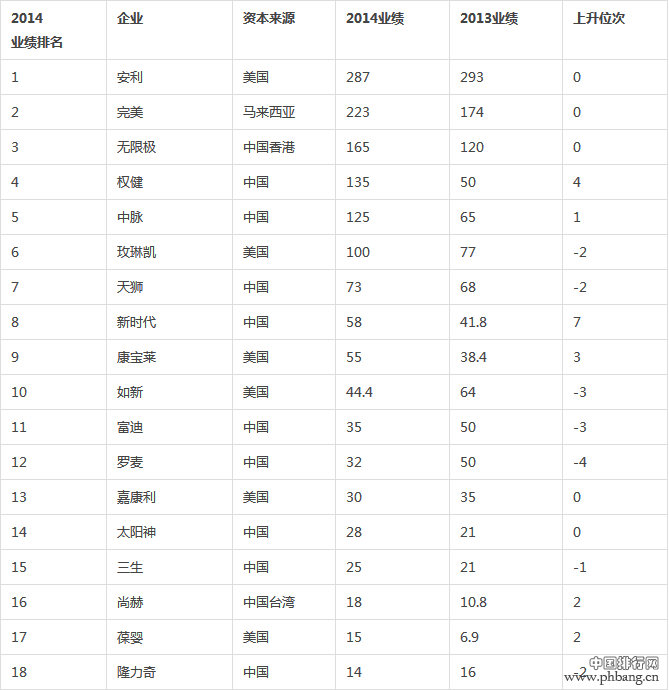 | 2014 业绩排名 | 企业 | 资本来源 | 2014业绩 | 2013业绩 | 上升位次 |
|---|---|---|---|---|---|
| 1 | 安利 | 美国 | 287 | 293 | 0 |
| 2 | 完美 | 马来西亚 | 223 | 174 | 0 |
| 3 | 无限极 | 中国香港 | 165 | 120 | 0 |
| 4 | 权健 | 中国 | 135 | 50 | 4 |
| 5 | 中脉 | 中国 | 125 | 65 | 1 |
| 6 | 玫琳凯 | 美国 | 100 | 77 | -2 |
| 7 | 天狮 | 中国 | 73 | 68 | -2 |
| 8 | 新时代 | 中国 | 58 | 41.8 | 7 |
| 9 | 康宝莱 | 美国 | 55 | 38.4 | 3 |
| 10 | 如新 | 美国 | 44.4 | 64 | -3 |
| 11 | 富迪 | 中国 | 35 | 50 | -3 |
| 12 | 罗麦 | 中国 | 32 | 50 | -4 |
| 13 | 嘉康利 | 美国 | 30 | 35 | 0 |
| 14 | 太阳神 | 中国 | 28 | 21 | 0 |
| 15 | 三生 | 中国 | 25 | 21 | -1 |
| 16 | 尚赫 | 中国台湾 | 18 | 10.8 | 2 |
| 17 | 葆婴 | 美国 | 15 | 6.9 | 2 |
| 18 | 隆力奇 | 中国 | 14 | 16 | -2 |

中国排行网
www.phbang.cn